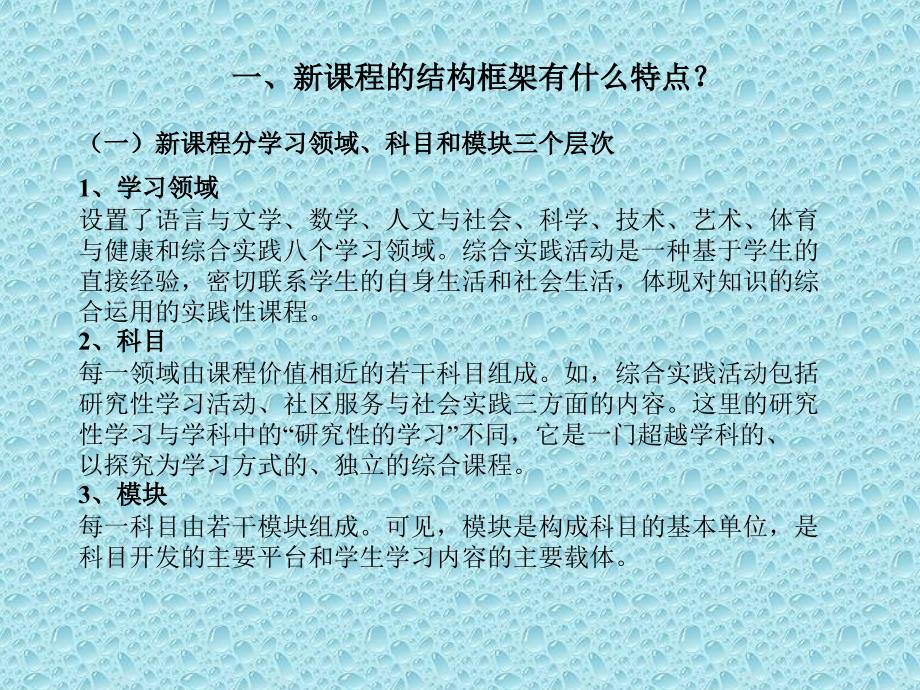 一、新课程的结构框架有什么特点？

（一）新课程分学习领域、科目和模块三个层次

1、学习领域
设置了语言与文学、数学、人文与社会、科学、技术、艺术、体育与健康和综合实践八个学习领域。综合实践活动是一种基于学生的直接经验，密切联系学生的自身生活和社会生活，体现对知识的综合运用的实践性课程。
2、科目
每一领域由课程价值相近的若干科目组成。如，综合实践活动包括研究性学习活动、社区服务与社会实践三方面的内容。这里的研究性学习与学科中的“研究性的学习”不同，它是一门超越学科的、以探究为学习方式的、独立的综合课程。
3、模块
每一科目由若干模块组成。可见，模块是构成科目的基本单位，是科目开发的主要平台和学生学习内容的主要载体。